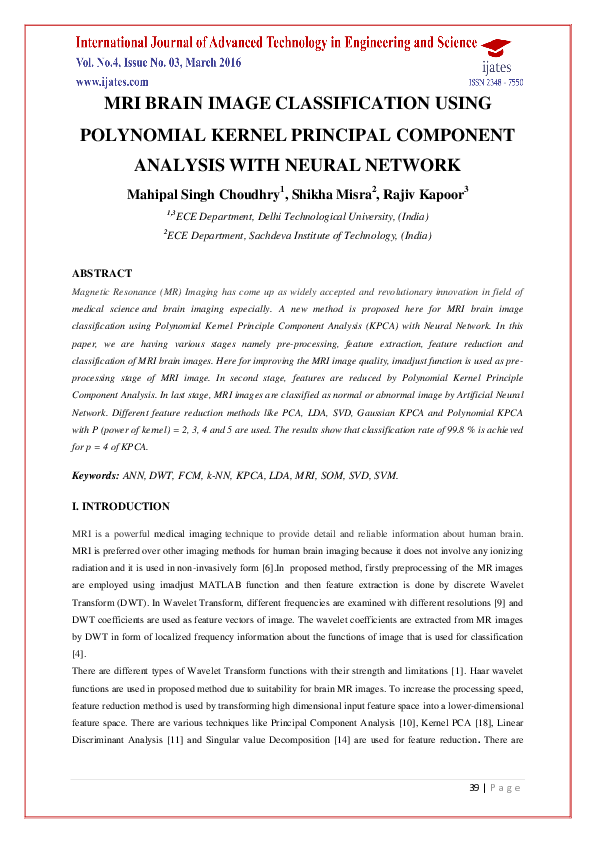 International Journal of Advanced Technology in Engineering and Science
Vol. No.4, Issue No. 03, March 2016
www.ijates.com

ijates
ISSN 2348 - 7550

MRI BRAIN IMAGE CLASSIFICATION USING POLYNOMIAL KERNEL PRINCIPAL COMPONENT ANALYSIS WITH NEURAL NETWORK

Mahipal Singh Choudhry$^{1}$, Shikha Misra$^{2}$, Rajiv Kapoor$^{3}$

$^{1,3}$ECE Department, Delhi Technological University, (India)

$^{2}$ECE Department, Sachdeva Institute of Technology, (India)

ABSTRACT

Magnetic Resonance (MR) Imaging has come up as widely accepted and revolutionary innovation in field of medical science and brain imaging especially. A new method is proposed here for MRI brain image classification using Polynomial Kernel Principle Component Analysis (KPCA) with Neural Network. In this paper, we are having various stages namely pre-processing, feature extraction, feature reduction and classification of MRI brain images. Here for improving the MRI image quality, imadjust function is used as pre-processing stage of MRI image. In second stage, features are reduced by Polynomial Kernel Principle Component Analysis. In last stage, MRI images are classified as normal or abnormal image by Artificial Neural Network. Different feature reduction methods like PCA, LDA, SVD, Gaussian KPCA and Polynomial KPCA with P (power of kernel) = 2, 3, 4 and 5 are used. The results show that classification rate of 99.8 % is achieved for p = 4 of KPCA.

Keywords: ANN, DWT, FCM, k-NN, KPCA, LDA, MRI, SOM, SVD, SVM.

I. INTRODUCTION

MRI is a powerful medical imaging technique to provide detail and reliable information about human brain. MRI is preferred over other imaging methods for human brain imaging because it does not involve any ionizing radiation and it is used in non-invasively form [6].In proposed method, firstly preprocessing of the MR images are employed using imadjust MATLAB function and then feature extraction is done by discrete Wavelet Transform (DWT). In Wavelet Transform, different frequencies are examined with different resolutions [9] and DWT coefficients are used as feature vectors of image. The wavelet coefficients are extracted from MR images by DWT in form of localized frequency information about the functions of image that is used for classification [4].

There are different types of Wavelet Transform functions with their strength and limitations [1]. Haar wavelet functions are used in proposed method due to suitability for brain MR images. To increase the processing speed, feature reduction method is used by transforming high dimensional input feature space into a lower-dimensional feature space. There are various techniques like Principal Component Analysis [10], Kernel PCA [18], Linear Discriminant Analysis [11] and Singular value Decomposition [14] are used for feature reduction. There are

39 | P a g e